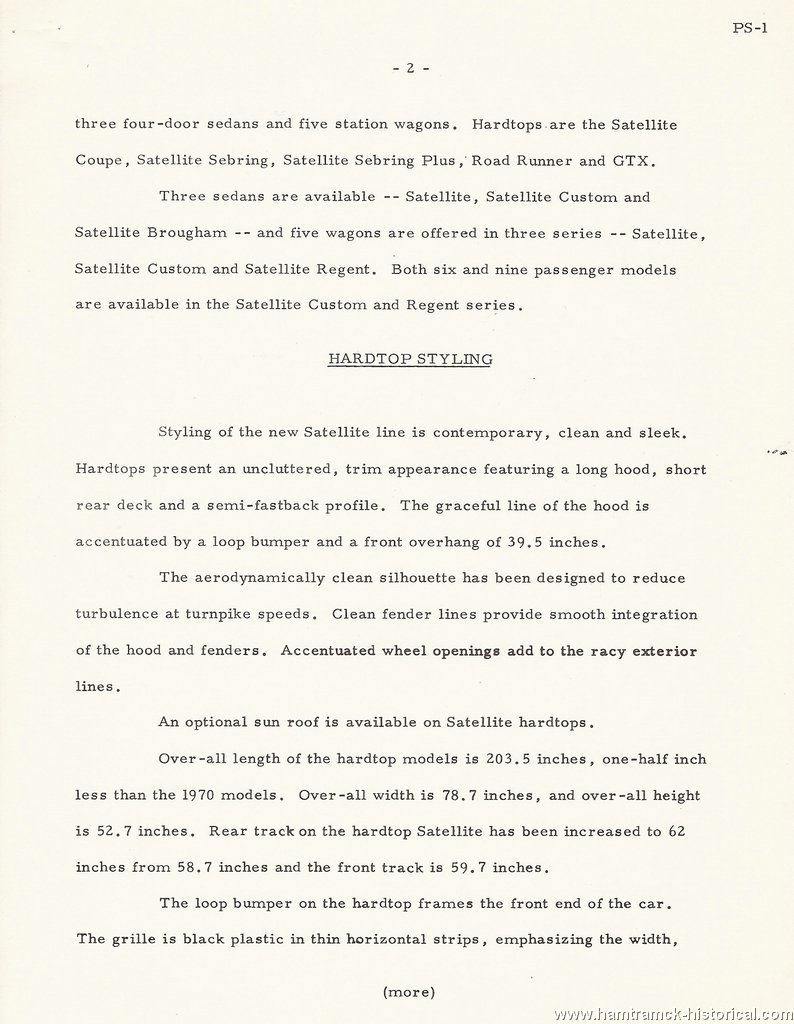 PS-1

- 2 -

three four-door sedans and five station wagons. Hardtops are the Satellite Coupe, Satellite Sebring, Satellite Sebring Plus, Road Runner and GTX.

Three sedans are available -- Satellite, Satellite Custom and Satellite Brougham -- and five wagons are offered in three series -- Satellite, Satellite Custom and Satellite Regent. Both six and nine passenger models are available in the Satellite Custom and Regent series.

HARDTOP STYLING

Styling of the new Satellite line is contemporary, clean and sleek. Hardtops present an uncluttered, trim appearance featuring a long hood, short rear deck and a semi-fastback profile. The graceful line of the hood is accentuated by a loop bumper and a front overhang of 39.5 inches.

The aerodynamically clean silhouette has been designed to reduce turbulence at turnpike speeds. Clean fender lines provide smooth integration of the hood and fenders. Accentuated wheel openings add to the racy exterior lines.

An optional sun roof is available on Satellite hardtops.

Over-all length of the hardtop models is 203.5 inches, one-half inch less than the 1970 models. Over-all width is 78.7 inches, and over-all height is 52.7 inches. Rear track on the hardtop Satellite has been increased to 62 inches from 58.7 inches and the front track is 59.7 inches.

The loop bumper on the hardtop frames the front end of the car. The grille is black plastic in thin horizontal strips, emphasizing the width,

(more)

www.hamtramck-historical.com